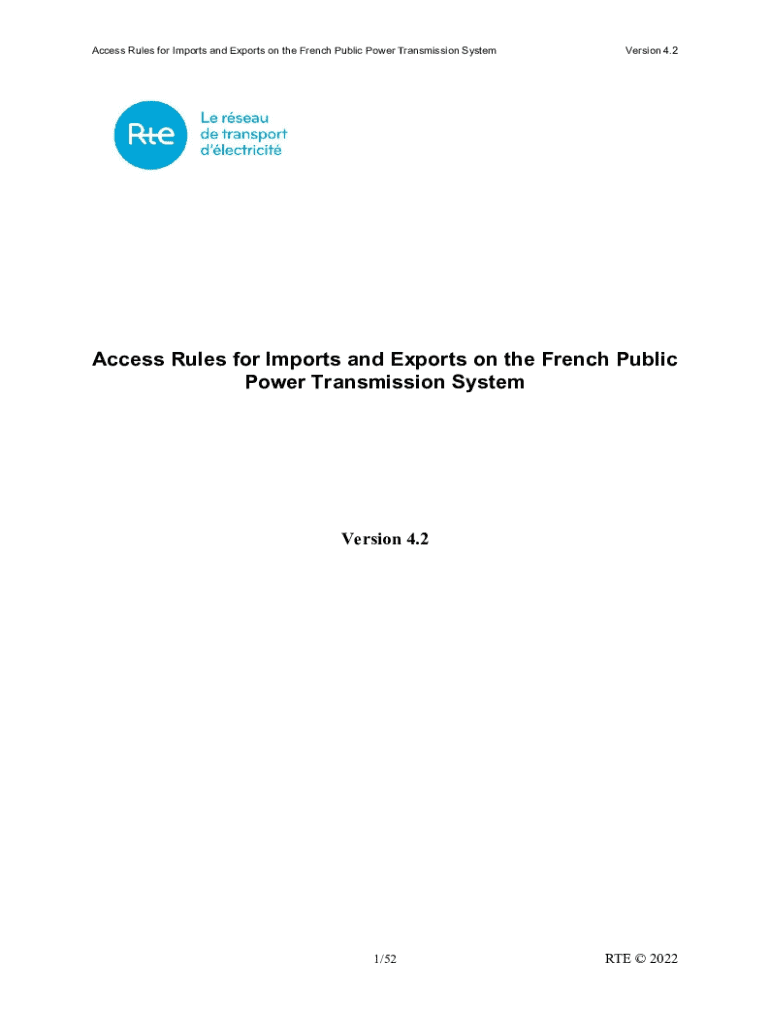 Access Rules for Imports and Exports on the French Public Power Transmission System Version 4.2

Rte

Le réseau de transport d'électricité

Access Rules for Imports and Exports on the French Public Power Transmission System

Version 4.2

1/52

RTE © 2022